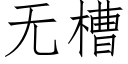 无槽